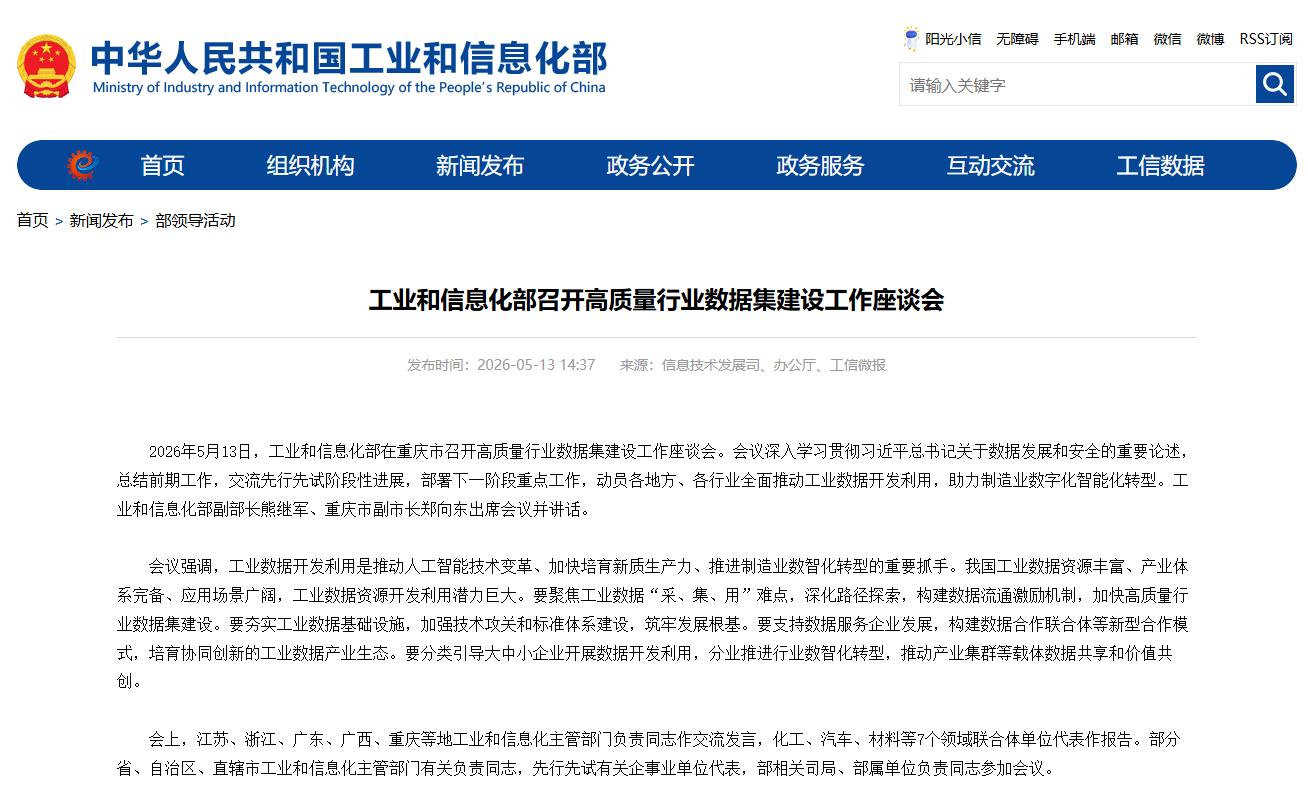 中华人民共和国工业和信息化部
Ministry of Industry and Information Technology of the People's Republic of China

阳光小信 无障碍 手机端 邮箱 微信 微博 RSS订阅

请输入关键字

首页 组织机构 新闻发布 政务公开 政务服务 互动交流 工信数据

首页 > 新闻发布 > 部领导活动

工业和信息化部召开高质量行业数据集建设工作座谈会

发布时间：2026-05-13 14:37 来源：信息技术发展司、办公厅、工信微报

2026年5月13日，工业和信息化部在重庆市召开高质量行业数据集建设工作座谈会。会议深入学习贯彻习近平总书记关于数据发展和安全的重要论述，总结前期工作，交流先行先试阶段性进展，部署下一阶段重点工作，动员各地方、各行业全面推动工业数据开发利用，助力制造业数字化智能化转型。工业和信息化部副部长熊继军、重庆市副市长郑向东出席会议并讲话。

会议强调，工业数据开发利用是推动人工智能技术变革、加快培育新质生产力、推进制造业数智化转型的重要抓手。我国工业数据资源丰富、产业体系完备、应用场景广阔，工业数据资源开发利用潜力巨大。要聚焦工业数据“采、集、用”难点，深化路径探索，构建数据流通激励机制，加快高质量行业数据集建设。要夯实工业数据基础设施，加强技术攻关和标准体系建设，筑牢发展根基。要支持数据服务企业发展，构建数据合作联合体等新型合作模式，培育协同创新的工业数据产业生态。要分类引导大中小企业开展数据开发利用，分业推进行业数智化转型，推动产业集群等载体数据共享和价值共创。

会上，江苏、浙江、广东、广西、重庆等地工业和信息化主管部门负责同志作交流发言，化工、汽车、材料等7个领域联合体单位代表作报告。部分省、自治区、直辖市工业和信息化主管部门有关负责同志，先行先试有关企事业单位代表，部相关司局、部属单位负责同志参加会议。